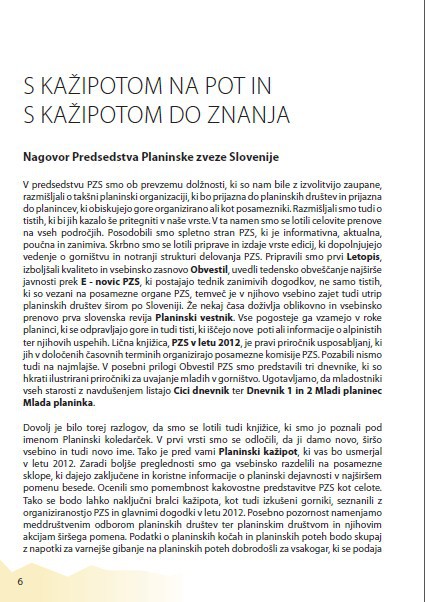 S KAŽIPOTOM NA POT IN
S KAŽIPOTOM DO ZNANJA

Nagovor Predsedstva Planinske zveze Slovenije

V predsedstvu PZS smo ob prevzemu dolžnosti, ki so nam bile z izvolitvijo zaupane, razmišljali o takšni planinski organizaciji, ki bo prijazna do planinskih društev in prijazna do planincev, ki obiskujejo gore organizirano ali kot posamezniki. Razmišljali smo tudi o tistih, ki bi jih kazalo še pritegniti v naše vrste. V ta namen smo se lotili celovite prenove na vseh področjih. Posodobili smo spletno stran PZS, ki je informativna, aktualna, poučna in zanimiva. Skrbno smo se lotili priprave in izdaje vrste edicij, ki dopolnjujejo vedenje o gorništvu in notranji strukturi delovanja PZS. Pripravili smo prvi Letopis, izboljšali kvaliteto in vsebinsko zasnovo Obvestil, uvedli tedensko obveščanje najširše javnosti prek E - novic PZS, ki postajajo tednik zanimivih dogodkov, ne samo tistih, ki so vezani na posamezne organe PZS, temveč je v njihovo vsebino zajet tudi utrip planinskih društev širom po Sloveniji. Že nekaj časa doživlja oblikovno in vsebinsko prenovo prva slovenska revija Planinski vestnik. Vse pogosteje ga vzamejo v roke planinci, ki se odpravljajo gore in tudi tisti, ki iščejo nove poti ali informacije o alpinistih ter njihovih uspehih. Lična knjižica, PZS v letu 2012, je pravi priročnik usposabljanj, ki jih v določenih časovnih terminih organizirajo posamezne komisije PZS. Pozabili nismo tudi na najmlajše. V posebni prilogi Obvestil PZS smo predstavili tri dnevnike, ki so hkrati ilustrirani priročniki za uvajanje mladih v gorništvo. Ugotavljamo, da mladostniki vseh starosti z navdušenjem listajo Cici dnevnik ter Dnevnik 1 in 2 Mladi planinec Mlada planinka.

Dovolj je bilo torej razlogov, da smo se lotili tudi knjižice, ki smo jo poznali pod imenom Planinski koledarček. V prvi vrsti smo se odločili, da ji damo novo, širšo vsebino in tudi novo ime. Tako je pred vami Planinski kažipot, ki vas bo usmerjal v letu 2012. Zaradi boljše preglednosti smo ga vsebinsko razdelili na posamezne sklope, ki dajejo zaključene in koristne informacije o planinski dejavnosti v najširšem pomenu besede. Ocenili smo pomembnost kakovostne predstavitve PZS kot celote. Tako se bodo lahko naključni bralci kažipota, kot tudi izkušeni gorniki, seznanili z organiziranostjo PZS in glavnimi dogodki v letu 2012. Posebno pozornost namenjamo meddruštvenim odborom planinskih društev ter planinskim društvom in njihovim akcijam širšega pomena. Podatki o planinskih kočah in planinskih poteh bodo skupaj z napotki za varnejše gibanje na planinskih poteh dobrodošli za vsakogar, ki se podaja

6